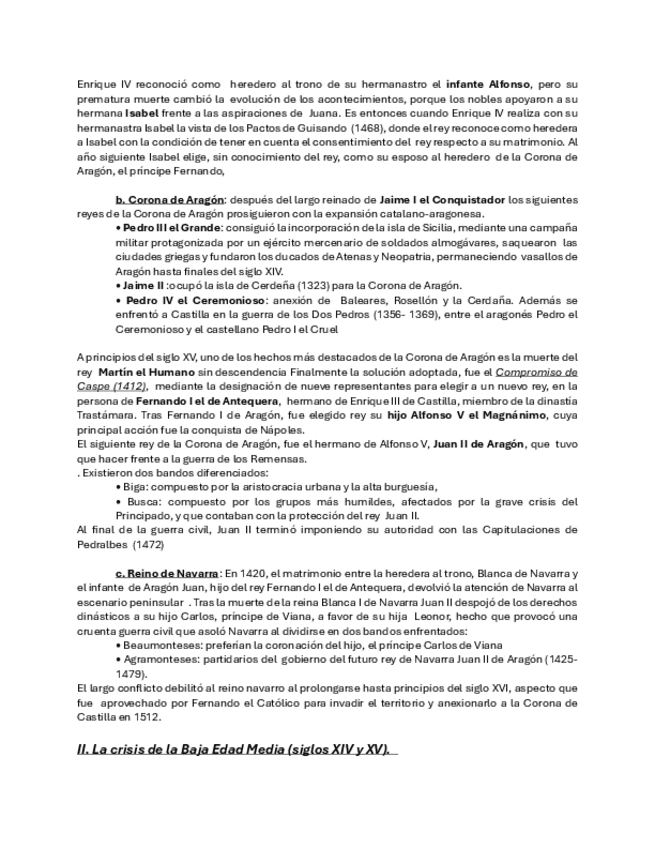 Enrique IV reconoció como heredero al trono de su hermanastro el infante Alfonso, pero su prematura muerte cambió la evolución de los acontecimientos, porque los nobles apoyaron a su hermana Isabel frente a las aspiraciones de Juana. Es entonces cuando Enrique IV realiza con su hermanastra Isabel la vista de los Pactos de Guisando (1468), donde el rey reconoce como heredera a Isabel con la condición de tener en cuenta el consentimiento del rey respecto a su matrimonio. Al año siguiente Isabel elige, sin conocimiento del rey, como su esposo al heredero de la Corona de Aragón, el príncipe Fernando,

b. Corona de Aragón: después del largo reinado de Jaime I el Conquistador los siguientes reyes de la Corona de Aragón prosiguieron con la expansión catalano-aragonesa.

• Pedro III el Grande: consiguió la incorporación de la isla de Sicilia, mediante una campaña militar protagonizada por un ejército mercenario de soldados almogávares, saquearon las ciudades griegas y fundaron los ducados de Atenas y Neopatria, permaneciendo vasallos de Aragón hasta finales del siglo XIV.

• Jaime II :ocupó la isla de Cerdeña (1323) para la Corona de Aragón.

• Pedro IV el Ceremonioso: anexión de Baleares, Rosellón y la Cerdaña. Además se enfrentó a Castilla en la guerra de los Dos Pedros (1356- 1369), entre el aragonés Pedro el Ceremonioso y el castellano Pedro I el Cruel

A principios del siglo XV, uno de los hechos más destacados de la Corona de Aragón es la muerte del rey Martín el Humano sin descendencia Finalmente la solución adoptada, fue el Compromiso de Caspe (1412), mediante la designación de nueve representantes para elegir a un nuevo rey, en la persona de Fernando I el de Antequera, hermano de Enrique III de Castilla, miembro de la dinastía Trastámara. Tras Fernando I de Aragón, fue elegido rey su hijo Alfonso V el Magnánimo, cuya principal acción fue la conquista de Nápoles.
El siguiente rey de la Corona de Aragón, fue el hermano de Alfonso V, Juan II de Aragón, que tuvo que hacer frente a la guerra de los Remensas.
. Existieron dos bandos diferenciados:

• Biga: compuesto por la aristocracia urbana y la alta burguesía,

• Busca: compuesto por los grupos más humildes, afectados por la grave crisis del Principado, y que contaban con la protección del rey Juan II.

Al final de la guerra civil, Juan II terminó imponiendo su autoridad con las Capitulaciones de Pedralbes (1472)

c. Reino de Navarra: En 1420, el matrimonio entre la heredera al trono, Blanca de Navarra y el infante de Aragón Juan, hijo del rey Fernando I el de Antequera, devolvió la atención de Navarra al escenario peninsular . Tras la muerte de la reina Blanca I de Navarra Juan II despojó de los derechos dinásticos a su hijo Carlos, príncipe de Viana, a favor de su hija Leonor, hecho que provocó una cruenta guerra civil que asoló Navarra al dividirse en dos bandos enfrentados:

• Beaumonteses: preferían la coronación del hijo, el príncipe Carlos de Viana

• Agramonteses: partidarios del gobierno del futuro rey de Navarra Juan II de Aragón (1425-1479).

El largo conflicto debilitó al reino navarro al prolongarse hasta principios del siglo XVI, aspecto que fue aprovechado por Fernando el Católico para invadir el territorio y anexionarlo a la Corona de Castilla en 1512.

II. La crisis de la Baja Edad Media (siglos XIV y XV).